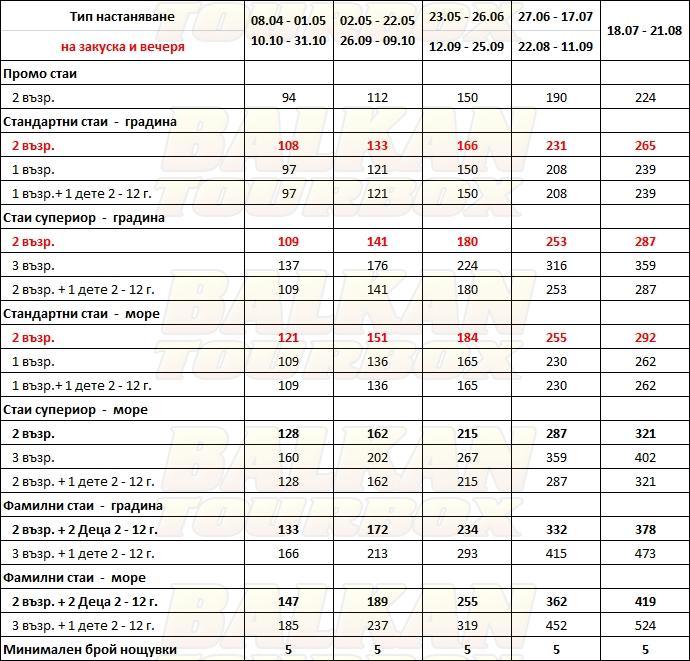 | Тип настаняване на закуска и вечеря | 08.04 - 01.05 10.10 - 31.10 | 02.05 - 22.05 26.09 - 09.10 | 23.05 - 26.06 12.09 - 25.09 | 27.06 - 17.07 22.08 - 11.09 | 18.07 - 21.08 |
|---|---|---|---|---|---|
| Промо стаи | | | | | |
| 2 възр. | 94 | 112 | 150 | 190 | 224 |
| Стандартни стаи - градина | | | | | |
| 2 възр. | 108 | 133 | 166 | 231 | 265 |
| 1 възр. | 97 | 121 | 150 | 208 | 239 |
| 1 възр.+ 1 дете 2 - 12 г. | 97 | 121 | 150 | 208 | 239 |
| Стаи супериор - градина | | | | | |
| 2 възр. | 109 | 141 | 180 | 253 | 287 |
| 3 възр. | 137 | 176 | 224 | 316 | 359 |
| 2 възр. + 1 дете 2 - 12 г. | 109 | 141 | 180 | 253 | 287 |
| Стандартни стаи - море | | | | | |
| 2 възр. | 121 | 151 | 184 | 255 | 292 |
| 1 възр. | 109 | 136 | 165 | 230 | 262 |
| 1 възр.+ 1 дете 2 - 12 г. | 109 | 136 | 165 | 230 | 262 |
| Стаи супериор - море | | | | | |
| 2 възр. | 128 | 162 | 215 | 287 | 321 |
| 3 възр. | 160 | 202 | 267 | 359 | 402 |
| 2 възр. + 1 дете 2 - 12 г. | 128 | 162 | 215 | 287 | 321 |
| Фамилни стаи - градина | | | | | |
| 2 възр. + 2 Деца 2 - 12 г. | 133 | 172 | 234 | 332 | 378 |
| 3 възр. + 1 дете 2 - 12 г. | 166 | 213 | 293 | 415 | 473 |
| Фамилни стаи - море | | | | | |
| 2 възр. + 2 Деца 2 - 12 г. | 147 | 189 | 255 | 362 | 419 |
| 3 възр. + 1 дете 2 - 12 г. | 185 | 237 | 319 | 452 | 524 |
| Минимален брой нощувки | 5 | 5 | 5 | 5 | 5 |

BALKAN TOURBOX